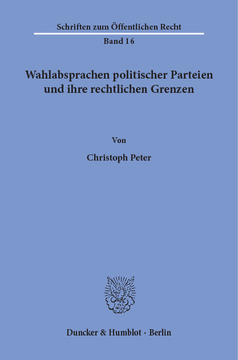 Schriften zum Öffentlichen Recht

Band 16

Wahlabsprachen politischer Parteien und ihre rechtlichen Grenzen

Von

Christoph Peter

Duncker & Humblot · Berlin